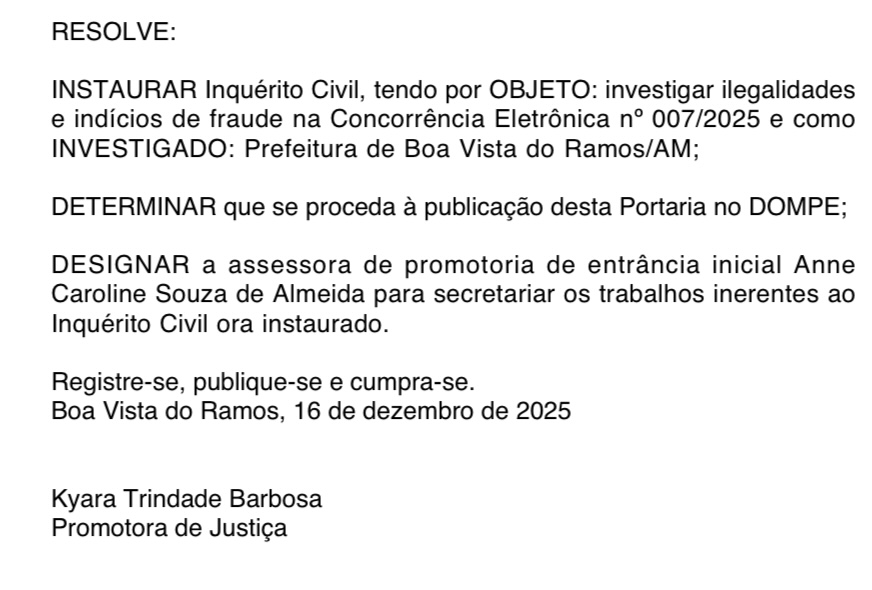 RESOLVE:

INSTAURAR Inquérito Civil, tendo por OBJETO: investigar ilegalidades e indícios de fraude na Concorrência Eletrônica nº 007/2025 e como INVESTIGADO: Prefeitura de Boa Vista do Ramos/AM;

DETERMINAR que se proceda à publicação desta Portaria no DOMPE;

DESIGNAR a assessora de promotoria de entrância inicial Anne Caroline Souza de Almeida para secretariar os trabalhos inerentes ao Inquérito Civil ora instaurado.

Registre-se, publique-se e cumpra-se.
Boa Vista do Ramos, 16 de dezembro de 2025

Kyara Trindade Barbosa
Promotora de Justiça